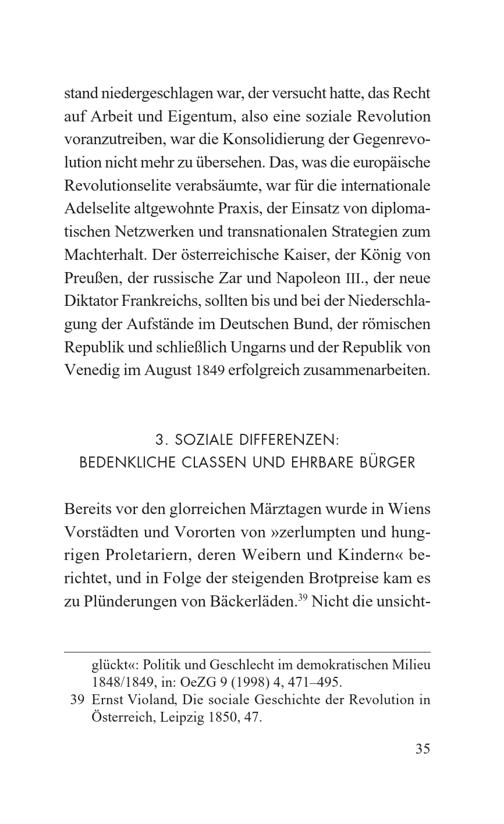 stand niedergeschlagen war, der versucht hatte, das Recht auf Arbeit und Eigentum, also eine soziale Revolution voranzutreiben, war die Konsolidierung der Gegenrevolution nicht mehr zu übersehen. Das, was die europäische Revolutionselite verabsäumte, war für die internationale Adelselite altgewohnte Praxis, der Einsatz von diplomatischen Netzwerken und transnationalen Strategien zum Machterhalt. Der österreichische Kaiser, der König von Preußen, der russische Zar und Napoleon III., der neue Diktator Frankreichs, sollten bis und bei der Niederschlagung der Aufstände im Deutschen Bund, der römischen Republik und schließlich Ungarns und der Republik von Venedig im August 1849 erfolgreich zusammenarbeiten.

3. SOZIALE DIFFERENZEN:
BEDENKLICHE CLASSEN UND EHRBARE BÜRGER

Bereits vor den glorreichen Märztagen wurde in Wiens Vorstädten und Vororten von »zerlumpten und hungrigen Proletariern, deren Weibern und Kindern« berichtet, und in Folge der steigenden Brotpreise kam es zu Plünderungen von Bäckerläden.$^{39}$ Nicht die unsicht-

glückt«: Politik und Geschlecht im demokratischen Milieu 1848/1849, in: OeZG 9 (1998) 4, 471–495.
39 Ernst Violand, Die sociale Geschichte der Revolution in Österreich, Leipzig 1850, 47.

35